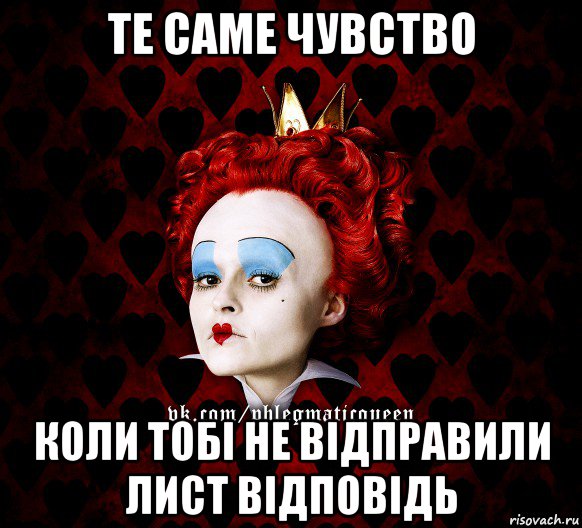 ТЕ САМЕ ЧУВСТВО

vk.com/phlegmaticqueen

КОЛИ ТОБІ НЕ ВІДПРАВИЛИ ЛИСТ ВІДПОВІДЬ

risovach.ru